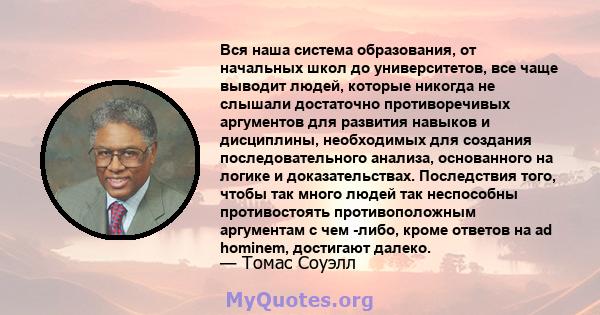 Вся наша система образования, от начальных школ до университетов, все чаще выводит людей, которые никогда не слышали достаточно противоречивых аргументов для развития навыков и дисциплины, необходимых для создания последовательного анализа, основанного на логике и доказательствах. Последствия того, чтобы так много людей так неспособны противостоять противоположным аргументам с чем -либо, кроме ответов на ad hominem, достигают далеко.

— Томас Соуэлл

MyQuotes.org